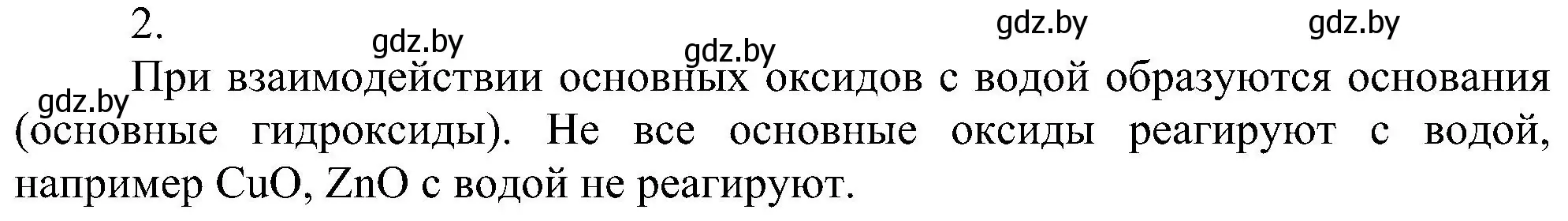 2.

gdz.by gdz.by gdz.by gdz.by

gdz.by При взаимодействии основных оксидов с водой образуются основания (основные гидроксиды). Не все основные оксиды реагируют с водой, например $CuO$, $ZnO$ с водой не реагируют.